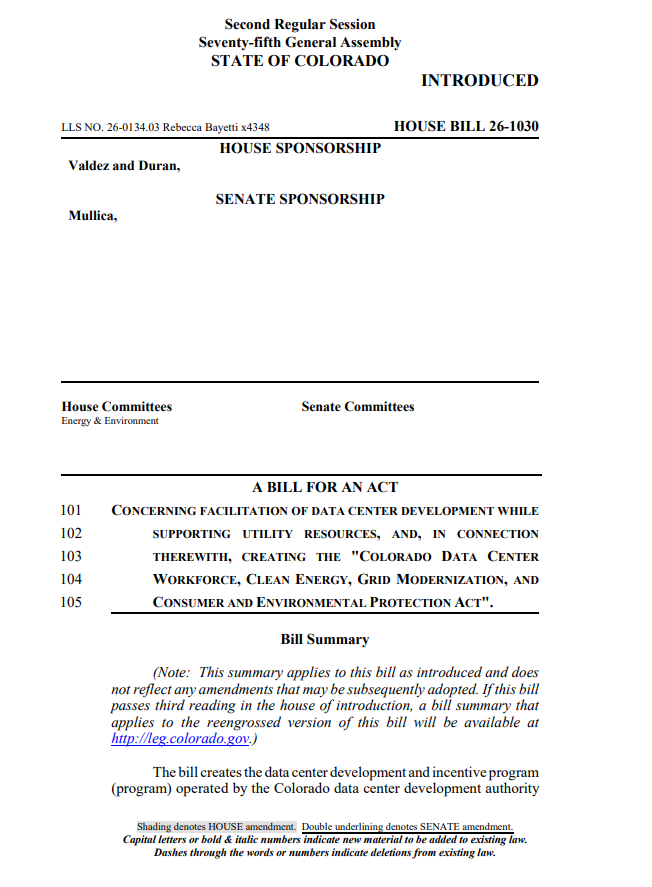 Second Regular Session
Seventy-fifth General Assembly
STATE OF COLORADO

INTRODUCED

LLS NO. 26-0134.03 Rebecca Bayetti x4348

HOUSE BILL 26-1030

HOUSE SPONSORSHIP

Valdez and Duran,

SENATE SPONSORSHIP

Mullica,

House Committees
Energy & Environment

Senate Committees

A BILL FOR AN ACT

101 CONCERNING FACILITATION OF DATA CENTER DEVELOPMENT WHILE
102 SUPPORTING UTILITY RESOURCES, AND, IN CONNECTION
103 THEREWITH, CREATING THE "COLORADO DATA CENTER
104 WORKFORCE, CLEAN ENERGY, GRID MODERNIZATION, AND
105 CONSUMER AND ENVIRONMENTAL PROTECTION ACT".

Bill Summary

(Note: This summary applies to this bill as introduced and does not reflect any amendments that may be subsequently adopted. If this bill passes third reading in the house of introduction, a bill summary that applies to the reengrossed version of this bill will be available at http://leg.colorado.gov.)

The bill creates the data center development and incentive program (program) operated by the Colorado data center development authority

Shading denotes HOUSE amendment. Double underlining denotes SENATE amendment.
Capital letters or bold & italic numbers indicate new material to be added to existing law.
Dashes through the words or numbers indicate deletions from existing law.